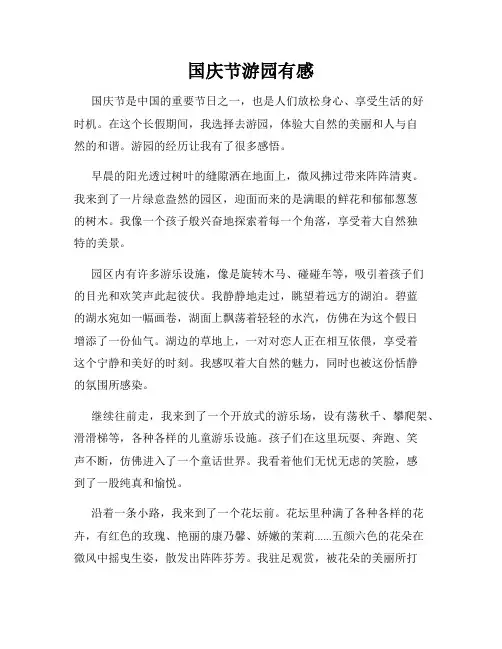 国庆节游园有感

国庆节是中国的重要节日之一，也是人们放松身心、享受生活的好时机。在这个长假期间，我选择去游园，体验大自然的美丽和人与自然的和谐。游园的经历让我有了很多感悟。

早晨的阳光透过树叶的缝隙洒在地面上，微风拂过带来阵阵清爽。我来到了一片绿意盎然的园区，迎面而来的是满眼的鲜花和郁郁葱葱的树木。我像一个孩子般兴奋地探索着每一个角落，享受着大自然独特的美景。

园区内有许多游乐设施，像是旋转木马、碰碰车等，吸引着孩子们的目光和欢笑声此起彼伏。我静静地走过，眺望着远方的湖泊。碧蓝的湖水宛如一幅画卷，湖面上飘荡着轻轻的水汽，仿佛在为这个假日增添了一份仙气。湖边的草地上，一对对恋人正在相互依偎，享受着这个宁静和美好的时刻。我感叹着大自然的魅力，同时也被这份恬静的氛围所感染。

继续往前走，我来到了一个开放式的游乐场，设有荡秋千、攀爬架、滑滑梯等，各种各样的儿童游乐设施。孩子们在这里玩耍、奔跑、笑声不断，仿佛进入了一个童话世界。我看着他们无忧无虑的笑脸，感到了一股纯真和愉悦。

沿着一条小路，我来到了一个花坛前。花坛里种满了各种各样的花卉，有红色的玫瑰、艳丽的康乃馨、娇嫩的茉莉......五颜六色的花朵在微风中摇曳生姿，散发出阵阵芬芳。我驻足观赏，被花朵的美丽所打